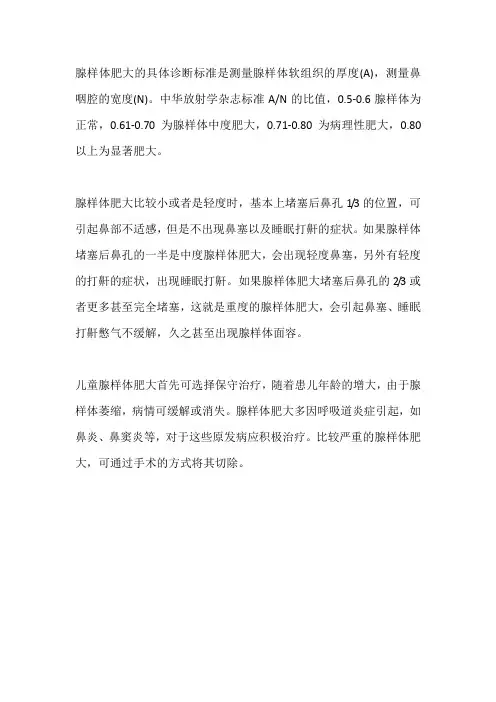 腺样体肥大的具体诊断标准是测量腺样体软组织的厚度(A)，测量鼻咽腔的宽度(N)。中华放射学杂志标准 A/N 的比值，0.5-0.6 腺样体为正常，0.61-0.70 为腺样体中度肥大，0.71-0.80 为病理性肥大，0.80 以上为显著肥大。

腺样体肥大比较小或者是轻度时，基本上堵塞后鼻孔 1/3 的位置，可引起鼻部不适感，但是不出现鼻塞以及睡眠打鼾的症状。如果腺样体堵塞后鼻孔的一半是中度腺样体肥大，会出现轻度鼻塞，另外有轻度的打鼾的症状，出现睡眠打鼾。如果腺样体肥大堵塞后鼻孔的 2/3 或者更多甚至完全堵塞，这就是重度的腺样体肥大，会引起鼻塞、睡眠打鼾憋气不缓解，久之甚至出现腺样体面容。

儿童腺样体肥大首先可选择保守治疗，随着患儿年龄的增大，由于腺样体萎缩，病情可缓解或消失。腺样体肥大多因呼吸道炎症引起，如鼻炎、鼻窦炎等，对于这些原发病应积极治疗。比较严重的腺样体肥大，可通过手术的方式将其切除。